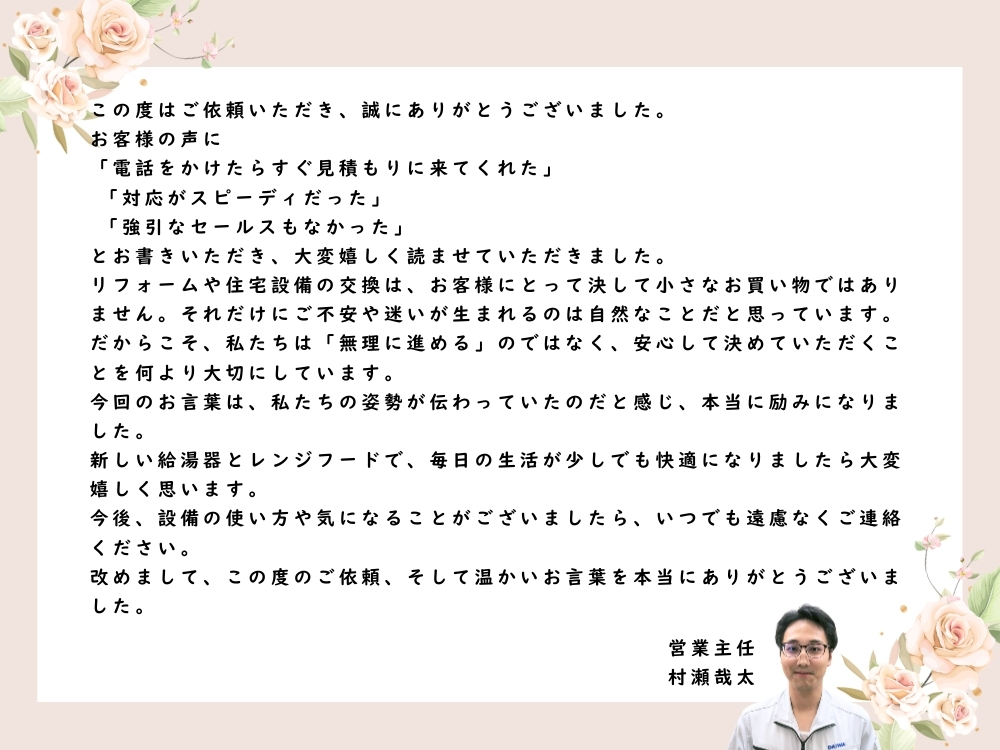 この度はご依頼いただき、誠にありがとうございました。
お客様の声に
「電話をかけたらすぐ見積もりに来てくれた」
「対応がスピーディだった」
「強引なセールスもなかった」
とお書きいただき、大変嬉しく読ませていただきました。

リフォームや住宅設備の交換は、お客様にとって決して小さなお買い物ではありません。それだけにご不安や迷いが生まれるのは自然なことだと思っています。

だからこそ、私たちは「無理に進める」のではなく、安心して決めていただくことを何より大切にしています。

今回のお言葉は、私たちの姿勢が伝わっていたのだと感じ、本当に励みになりました。

新しい給湯器とレンジフードで、毎日の生活が少しでも快適になりましたら大変嬉しく思います。

今後、設備の使い方や気になることがございましたら、いつでも遠慮なくご連絡ください。

改めまして、この度のご依頼、そして温かいお言葉を本当にありがとうございました。

営業主任
村瀬哉太